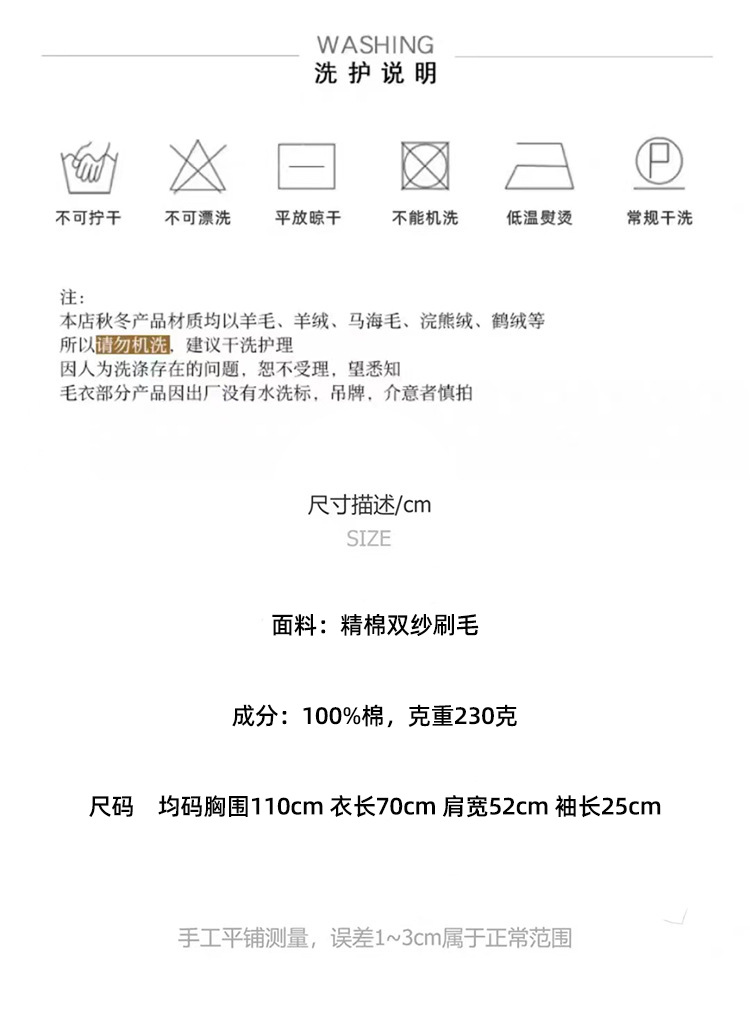 WASHING
洗护说明

不可拧干 不可漂洗 平放晾干 不能机洗 低温熨烫 常规干洗

注：
本店秋冬产品材质均以羊毛、羊绒、马海毛、浣熊绒、鹤绒等
所以请勿机洗，建议干洗护理
因人为洗涤存在的问题，恕不受理，望悉知
毛衣部分产品因出厂没有水洗标，吊牌，介意者慎拍

尺寸描述/cm
SIZE

面料：精棉双纱刷毛

成分：100%棉，克重230克

尺码 均码胸围110cm 衣长70cm 肩宽52cm 袖长25cm

手工平铺测量，误差1~3cm属于正常范围